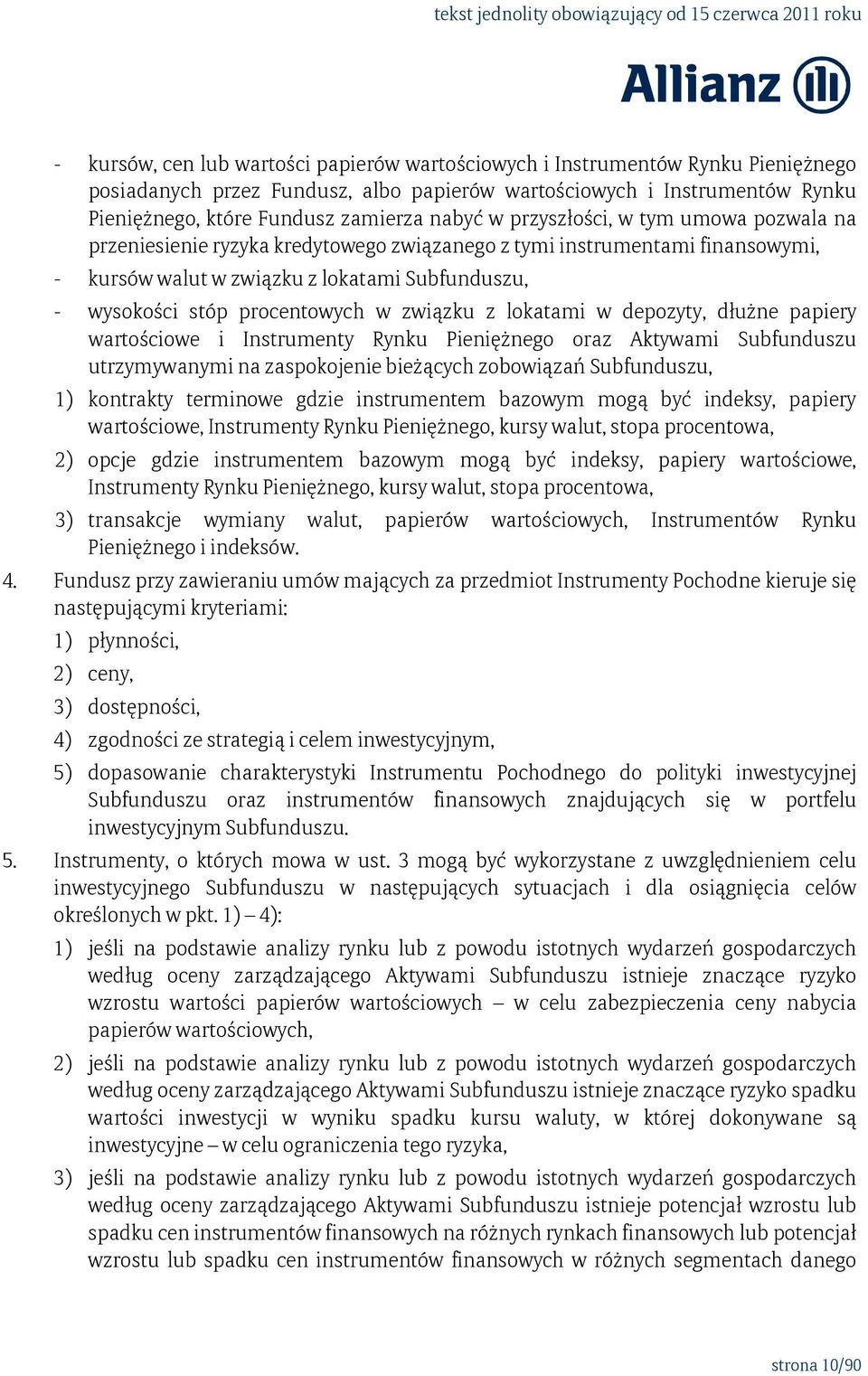 tekst jednolity obowiązujący od 15 czerwca 2011 roku

Allianz

- kursów, cen lub wartości papierów wartościowych i Instrumentów Rynku Pieniężnego posiadanych przez Fundusz, albo papierów wartościowych i Instrumentów Rynku Pieniężnego, które Fundusz zamierza nabyć w przyszłości, w tym umowa pozwala na przeniesienie ryzyka kredytowego związanego z tymi instrumentami finansowymi,
- kursów walut w związku z lokatami Subfunduszu,
- wysokości stóp procentowych w związku z lokatami w depozyty, dłużne papiery wartościowe i Instrumenty Rynku Pieniężnego oraz Aktywami Subfunduszu utrzymywanymi na zaspokojenie bieżących zobowiązań Subfunduszu,
1) kontrakty terminowe gdzie instrumentem bazowym mogą być indeksy, papiery wartościowe, Instrumenty Rynku Pieniężnego, kursy walut, stopa procentowa,
2) opcje gdzie instrumentem bazowym mogą być indeksy, papiery wartościowe, Instrumenty Rynku Pieniężnego, kursy walut, stopa procentowa,
3) transakcje wymiany walut, papierów wartościowych, Instrumentów Rynku Pieniężnego i indeksów.
4. Fundusz przy zawieraniu umów mających za przedmiot Instrumenty Pochodne kieruje się następującymi kryteriami:
1) płynności,
2) ceny,
3) dostępności,
4) zgodności ze strategią i celem inwestycyjnym,
5) dopasowanie charakterystyki Instrumentu Pochodnego do polityki inwestycyjnej Subfunduszu oraz instrumentów finansowych znajdujących się w portfelu inwestycyjnym Subfunduszu.
5. Instrumenty, o których mowa w ust. 3 mogą być wykorzystane z uwzględnieniem celu inwestycyjnego Subfunduszu w następujących sytuacjach i dla osiągnięcia celów określonych w pkt. 1) – 4):
1) jeśli na podstawie analizy rynku lub z powodu istotnych wydarzeń gospodarczych według oceny zarządzającego Aktywami Subfunduszu istnieje znaczące ryzyko wzrostu wartości papierów wartościowych – w celu zabezpieczenia ceny nabycia papierów wartościowych,
2) jeśli na podstawie analizy rynku lub z powodu istotnych wydarzeń gospodarczych według oceny zarządzającego Aktywami Subfunduszu istnieje znaczące ryzyko spadku wartości inwestycji w wyniku spadku kursu waluty, w której dokonywane są inwestycyjne – w celu ograniczenia tego ryzyka,
3) jeśli na podstawie analizy rynku lub z powodu istotnych wydarzeń gospodarczych według oceny zarządzającego Aktywami Subfunduszu istnieje potencjał wzrostu lub spadku cen instrumentów finansowych na różnych rynkach finansowych lub potencjał wzrostu lub spadku cen instrumentów finansowych w różnych segmentach danego

strona 10/90